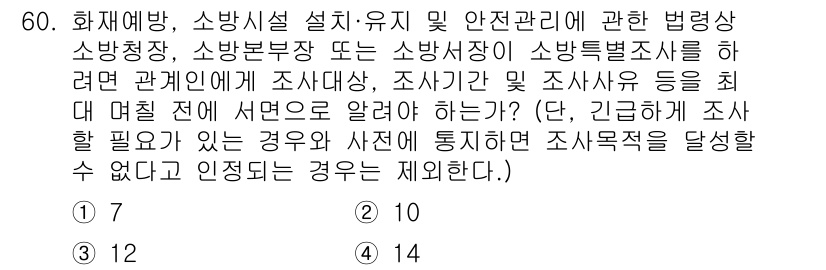 60. 화재예방, 소방시설 설치·유지 및 안전관리에 관한 법령상 소방청장, 소방본부장 또는 소방서장이 소방특별조사를 하려면 관계인에게 조사대상, 조사기간 및 조사사유 등을 최대 며칠 전에 서면으로 알려야 하는가? (단, 긴급하게 조사할 필요가 있는 경우와 사전에 통지하면 조사목적을 달성할 수 없다고 인정되는 경우는 제외한다.)

① 7
② 10
③ 12
④ 14